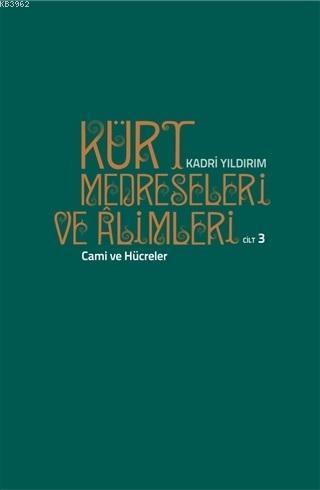 KB3962

KÜRT
KADRİ YILDIRIM
MEDRESELERİ
VE ÂLİMLERİ
CİLT 3
Cami ve Hücreler